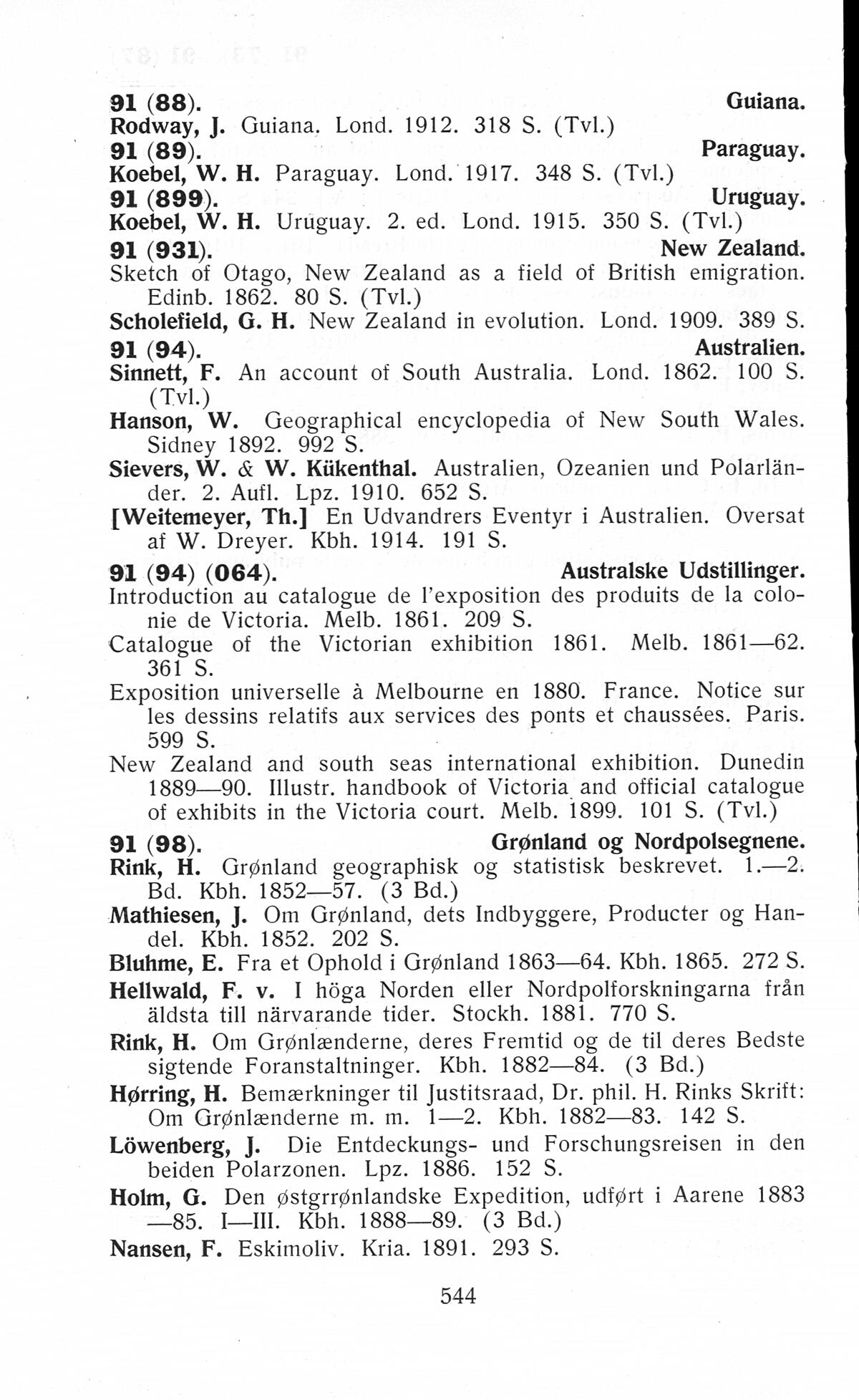 91 (88). Guiana.
Rodway, J. Guiana. Lond. 1912. 318 S. (Tvl.)
91 (89). Paraguay.
Koebel, W. H. Paraguay. Lond. 1917. 348 S. (Tvl.)
91 (899). Uruguay.
Koebel, W. H. Uruguay. 2. ed. Lond. 1915. 350 S. (Tvl.)
91 (931). New Zealand.
Sketch of Otago, New Zealand as a field of British emigration. Edinb. 1862. 80 S. (Tvl.)
Scholefield, G. H. New Zealand in evolution. Lond. 1909. 389 S.
91 (94). Australien.
Sinnett, F. An account of South Australia. Lond. 1862. 100 S. (Tvl.)
Hanson, W. Geographical encyclopedia of New South Wales. Sidney 1892. 992 S.
Sievers, W. & W. Kükenthal. Australien, Ozeanien und Polarländer. 2. Aufl. Lpz. 1910. 652 S.
[Weitemeyer, Th.] En Udvandrers Eventyr i Australien. Oversat af W. Dreyer. Kbh. 1914. 191 S.
91 (94) (064). Australske Udstillinger.
Introduction au catalogue de l'exposition des produits de la colonie de Victoria. Melb. 1861. 209 S.
Catalogue of the Victorian exhibition 1861. Melb. 1861—62. 361 S.
Exposition universelle à Melbourne en 1880. France. Notice sur les dessins relatifs aux services des ponts et chaussées. Paris. 599 S.
New Zealand and south seas international exhibition. Dunedin 1889—90. Illustr. handbook of Victoria and official catalogue of exhibits in the Victoria court. Melb. 1899. 101 S. (Tvl.)
91 (98). Grønland og Nordpolsegnene.
Rink, H. Grønland geographisk og statistisk beskrevet. 1.—2. Bd. Kbh. 1852—57. (3 Bd.)
Mathiesen, J. Om Grønland, dets Indbyggere, Producter og Handel. Kbh. 1852. 202 S.
Bluhme, E. Fra et Ophold i Grønland 1863—64. Kbh. 1865. 272 S.
Hellwald, F. v. I höga Norden eller Nordpolforskningarna från äldsta till närvarande tider. Stockh. 1881. 770 S.
Rink, H. Om Grønlænderne, deres Fremtid og de til deres Bedste sigtende Foranstaltninger. Kbh. 1882—84. (3 Bd.)
Hørring, H. Bemærkninger til Justitsraad, Dr. phil. H. Rinks Skrift: Om Grønlænderne m. m. 1—2. Kbh. 1882—83. 142 S.
Löwenberg, J. Die Entdeckungs- und Forschungsreisen in den beiden Polarzonen. Lpz. 1886. 152 S.
Holm, G. Den østgrrønlandske Expedition, udført i Aarene 1883—85. I—III. Kbh. 1888—89. (3 Bd.)
Nansen, F. Eskimoliv. Kria. 1891. 293 S.

544